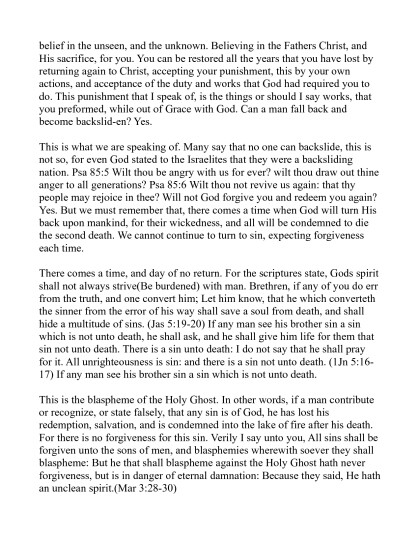 belief in the unseen, and the unknown. Believing in the Fathers Christ, and His sacrifice, for you. You can be restored all the years that you have lost by returning again to Christ, accepting your punishment, this by your own actions, and acceptance of the duty and works that God had required you to do. This punishment that I speak of, is the things or should I say works, that you preformed, while out of Grace with God. Can a man fall back and become backslid-en? Yes.

This is what we are speaking of. Many say that no one can backslide, this is not so, for even God stated to the Israelites that they were a backsliding nation. Psa 85:5 Wilt thou be angry with us for ever? wilt thou draw out thine anger to all generations? Psa 85:6 Wilt thou not revive us again: that thy people may rejoice in thee? Will not God forgive you and redeem you again? Yes. But we must remember that, there comes a time when God will turn His back upon mankind, for their wickedness, and all will be condemned to die the second death. We cannot continue to turn to sin, expecting forgiveness each time.

There comes a time, and day of no return. For the scriptures state, Gods spirit shall not always strive(Be burdened) with man. Brethren, if any of you do err from the truth, and one convert him; Let him know, that he which converteth the sinner from the error of his way shall save a soul from death, and shall hide a multitude of sins. (Jas 5:19-20) If any man see his brother sin a sin which is not unto death, he shall ask, and he shall give him life for them that sin not unto death. There is a sin unto death: I do not say that he shall pray for it. All unrighteousness is sin: and there is a sin not unto death. (1Jn 5:16-17) If any man see his brother sin a sin which is not unto death.

This is the blaspheme of the Holy Ghost. In other words, if a man contribute or recognize, or state falsely, that any sin is of God, he has lost his redemption, salvation, and is condemned into the lake of fire after his death. For there is no forgiveness for this sin. Verily I say unto you, All sins shall be forgiven unto the sons of men, and blasphemies wherewith soever they shall blaspheme: But he that shall blaspheme against the Holy Ghost hath never forgiveness, but is in danger of eternal damnation: Because they said, He hath an unclean spirit.(Mar 3:28-30)